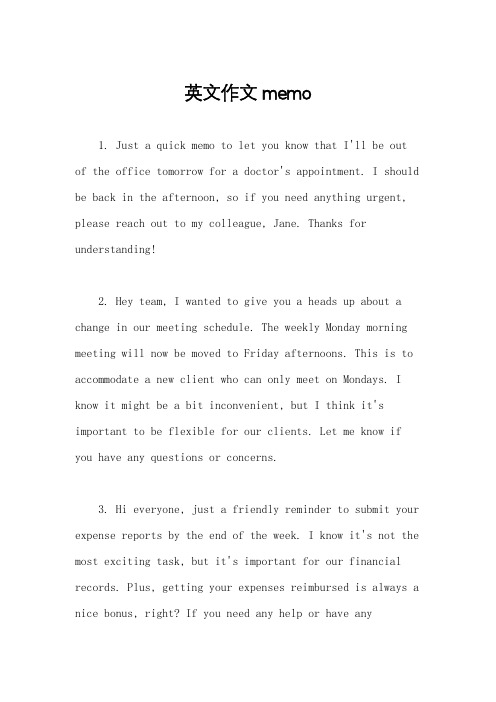 英文作文 memo

1. Just a quick memo to let you know that I'll be out of the office tomorrow for a doctor's appointment. I should be back in the afternoon, so if you need anything urgent, please reach out to my colleague, Jane. Thanks for understanding!

2. Hey team, I wanted to give you a heads up about a change in our meeting schedule. The weekly Monday morning meeting will now be moved to Friday afternoons. This is to accommodate a new client who can only meet on Mondays. I know it might be a bit inconvenient, but I think it's important to be flexible for our clients. Let me know if you have any questions or concerns.

3. Hi everyone, just a friendly reminder to submit your expense reports by the end of the week. I know it's not the most exciting task, but it's important for our financial records. Plus, getting your expenses reimbursed is always a nice bonus, right? If you need any help or have any